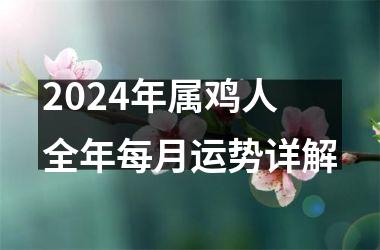 2024年属鸡人
全年每月运势详解